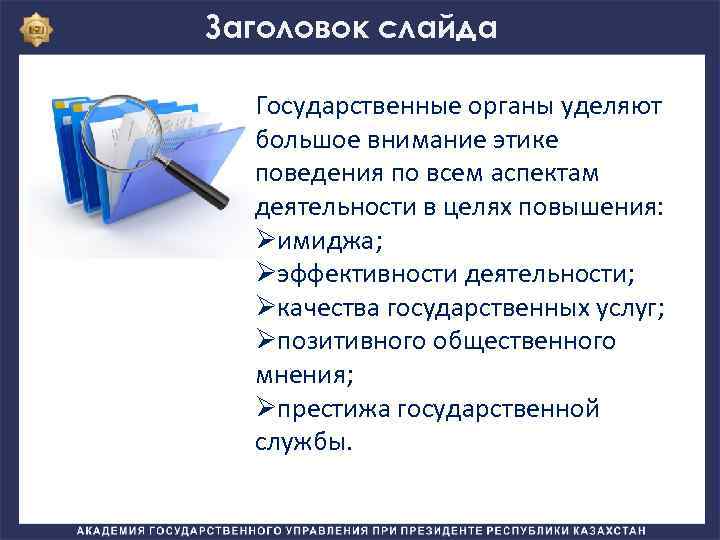 Заголовок слайда

Государственные органы уделяют большое внимание этике поведения по всем аспектам деятельности в целях повышения:
➢имиджа;
➢эффективности деятельности;
➢качества государственных услуг;
➢позитивного общественного мнения;
➢престижа государственной службы.

АКАДЕМИЯ ГОСУДАРСТВЕННОГО УПРАВЛЕНИЯ ПРИ ПРЕЗИДЕНТЕ РЕСПУБЛИКИ КАЗАХСТАН